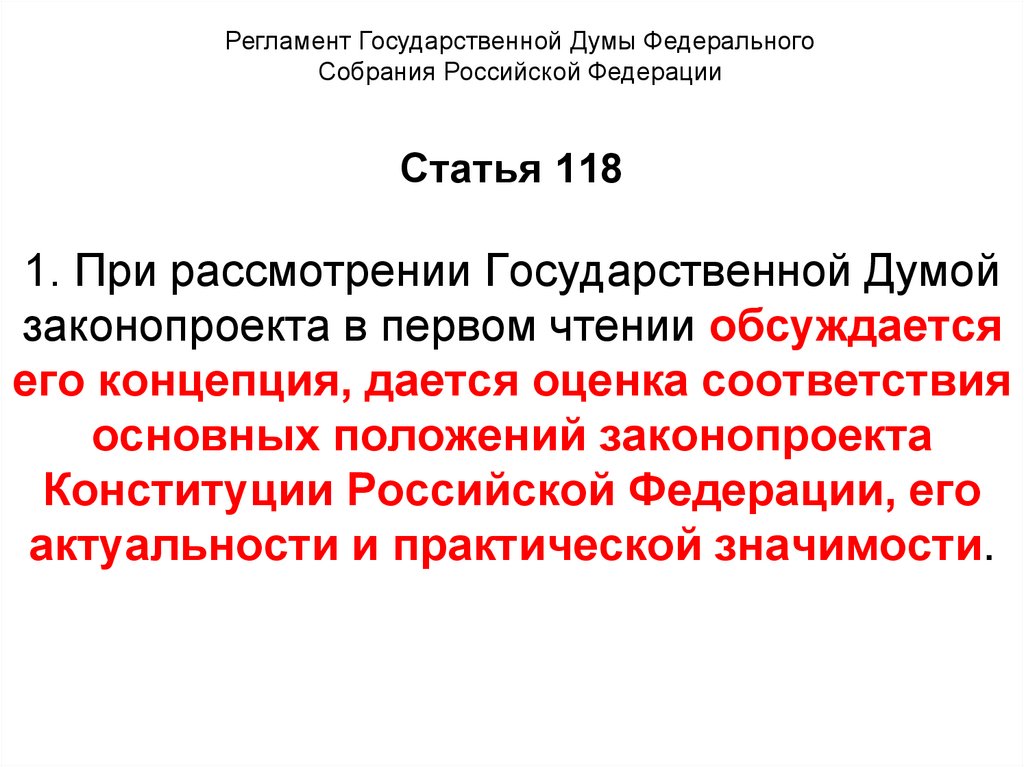 Регламент Государственной Думы Федерального Собрания Российской Федерации

Статья 118

1. При рассмотрении Государственной Думой законопроекта в первом чтении обсуждается его концепция, дается оценка соответствия основных положений законопроекта Конституции Российской Федерации, его актуальности и практической значимости.